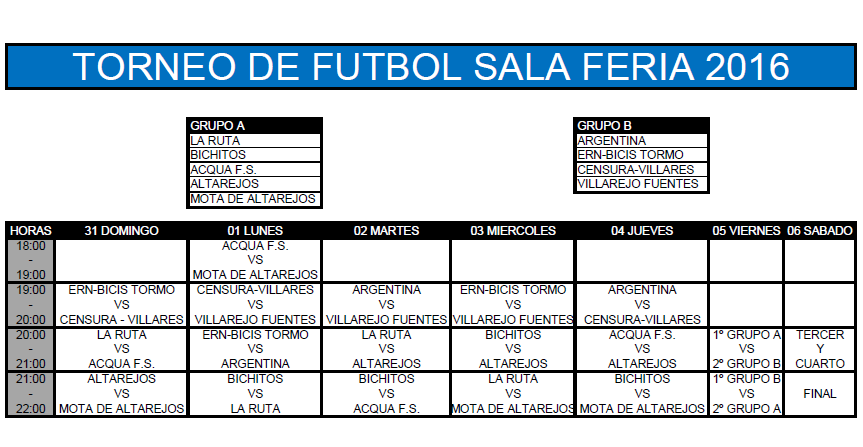 TORNEO DE FUTBOL SALA FERIA 2016

GRUPO A
LA RUTA
BICHITOS
ACQUA F.S.
ALTAREJOS
MOTA DE ALTAREJOS

GRUPO B
ARGENTINA
ERN-BICIS TORMO
CENSURA-VILLARES
VILLAREJO FUENTES

| HORAS | 31 DOMINGO | 01 LUNES | 02 MARTES | 03 MIERCOLES | 04 JUEVES | 05 VIERNES | 06 SABADO |
|---|---|---|---|---|---|---|---|
| 18:00 - 19:00 |  | ACQUA F.S. VS MOTA DE ALTAREJOS |  |  |  |  |  |
| 19:00 - 20:00 | ERN-BICIS TORMO VS CENSURA - VILLARES | CENSURA-VILLARES VS VILLAREJO FUENTES | ARGENTINA VS VILLAREJO FUENTES | ERN-BICIS TORMO VS VILLAREJO FUENTES | ARGENTINA VS CENSURA-VILLARES |  |  |
| 20:00 - 21:00 | LA RUTA VS ACQUA F.S. | ERN-BICIS TORMO VS ARGENTINA | LA RUTA VS ALTAREJOS | BICHITOS VS ALTAREJOS | ACQUA F.S. VS ALTAREJOS | 1º GRUPO A VS 2º GRUPO B | TERCER Y CUARTO |
| 21:00 - 22:00 | ALTAREJOS VS MOTA DE ALTAREJOS | BICHITOS VS LA RUTA | BICHITOS VS ACQUA F.S. | LA RUTA VS MOTA DE ALTAREJOS | BICHITOS VS MOTA DE ALTAREJOS | 1º GRUPO B VS 2º GRUPO A | FINAL |